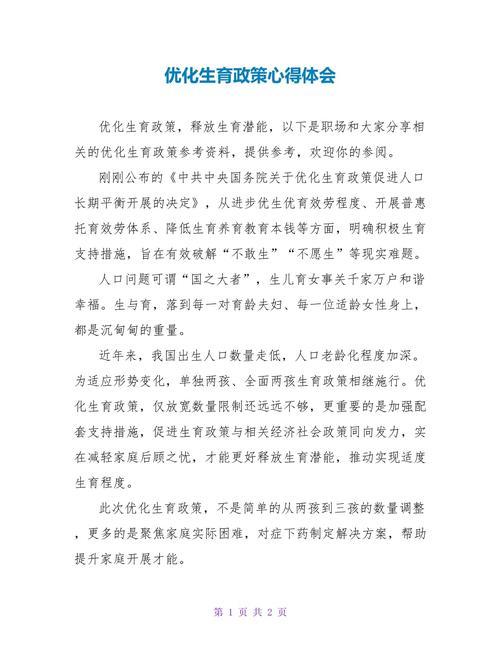 优化生育政策心得体会

优化生育政策，释放生育潜能，以下是职场和大家分享相关的优化生育政策参考资料，提供参考，欢迎你的参阅。

刚刚公布的《中共中央国务院关于优化生育政策促进人口长期平衡开展的决定》，从进步优生优育效劳程度、开展普惠托育效劳体系、降低生育养育教育本钱等方面，明确积极生育支持措施，旨在有效破解“不敢生”“不愿生”等现实难题。

人口问题可谓“国之大者”，生儿育女事关千家万户和谐幸福。生与育，落到每一对育龄夫妇、每一位适龄女性身上，都是沉甸甸的重量。

近年来，我国出生人口数量走低，人口老龄化程度加深。为适应形势变化，单独两孩、全面两孩生育政策相继施行。优化生育政策，仅放宽数量限制还远远不够，更重要的是加强配套支持措施，促进生育政策与相关经济社会政策同向发力，实在减轻家庭后顾之忧，才能更好释放生育潜能，推动实现适度生育程度。

此次优化生育政策，不是简单的从两孩到三孩的数量调整，更多的是聚焦家庭实际困难，对症下药制定解决方案，帮助提升家庭开展才能。

第 1 页 共 2 页